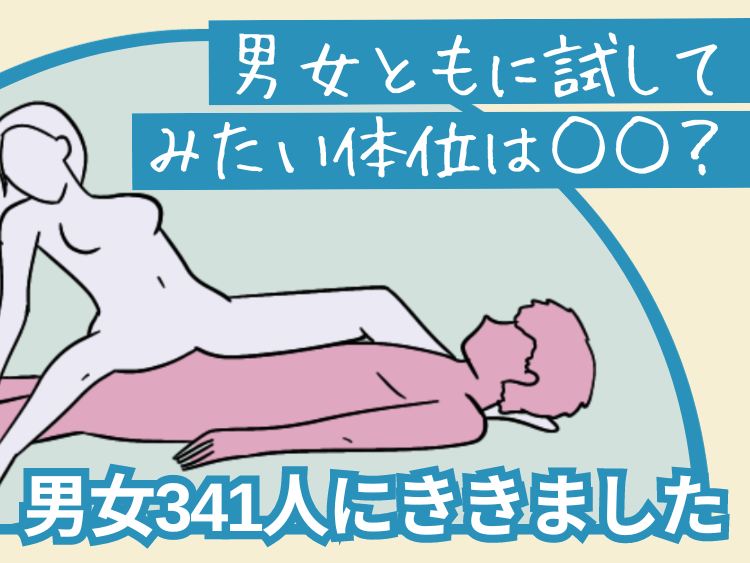 男女ともに試してみたい体位は〇〇？

男女341人にききました